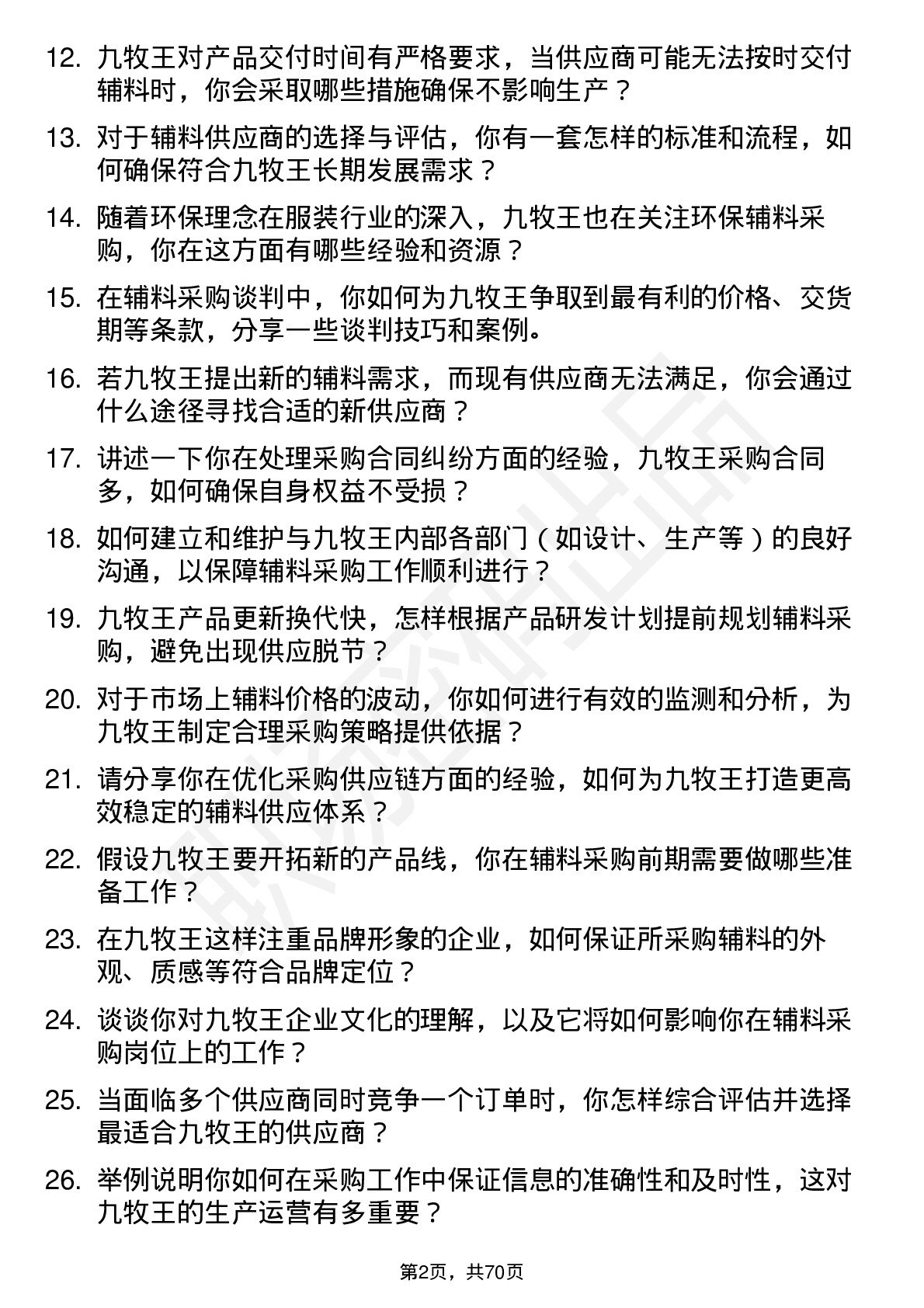 12. 九牧王对产品交付时间有严格要求，当供应商可能无法按时交付辅料时，你会采取哪些措施确保不影响生产？

13. 对于辅料供应商的选择与评估，你有一套怎样的标准和流程，如何确保符合九牧王长期发展需求？

14. 随着环保理念在服装行业的深入，九牧王也在关注环保辅料采购，你在这方面有哪些经验和资源？

15. 在辅料采购谈判中，你如何为九牧王争取到最有利的价格、交货期等条款，分享一些谈判技巧和案例。

16. 若九牧王提出新的辅料需求，而现有供应商无法满足，你会通过什么途径寻找合适的新供应商？

17. 讲述一下你在处理采购合同纠纷方面的经验，九牧王采购合同多，如何确保自身权益不受损？

18. 如何建立和维护与九牧王内部各部门（如设计、生产等）的良好沟通，以保障辅料采购工作顺利进行？

19. 九牧王产品更新换代快，怎样根据产品研发计划提前规划辅料采购，避免出现供应脱节？

20. 对于市场上辅料价格的波动，你如何进行有效的监测和分析，为九牧王制定合理采购策略提供依据？

21. 请分享你在优化采购供应链方面的经验，如何为九牧王打造更高效稳定的辅料供应体系？

22. 假设九牧王要开拓新的产品线，你在辅料采购前期需要做哪些准备工作？

23. 在九牧王这样注重品牌形象的企业，如何保证所采购辅料的外观、质感等符合品牌定位？

24. 谈谈你对九牧王企业文化的理解，以及它将如何影响你在辅料采购岗位上的工作？

25. 当面临多个供应商同时竞争一个订单时，你怎样综合评估并选择最适合九牧王的供应商？

26. 举例说明你如何在采购工作中保证信息的准确性和及时性，这对九牧王的生产运营有多重要？

第2页，共70页